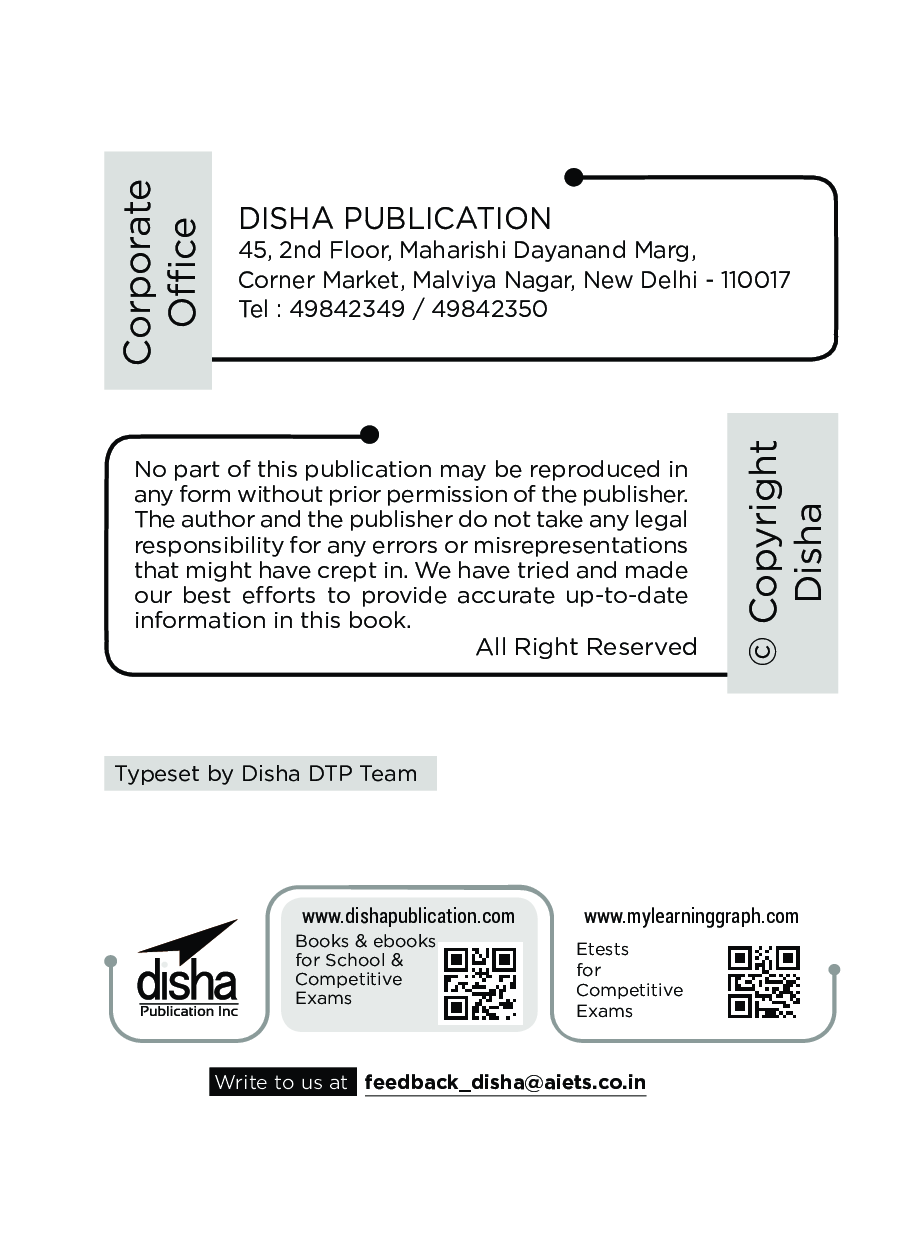 Corporate Office

DISHA PUBLICATION
45, 2nd Floor, Maharishi Dayanand Marg,
Corner Market, Malviya Nagar, New Delhi - 110017
Tel : 49842349 / 49842350

No part of this publication may be reproduced in any form without prior permission of the publisher. The author and the publisher do not take any legal responsibility for any errors or misrepresentations that might have crept in. We have tried and made our best efforts to provide accurate up-to-date information in this book.

All Right Reserved

© Copyright Disha

Typeset by Disha DTP Team

disha
Publication Inc

www.dishapublication.com
Books & ebooks for School & Competitive Exams

www.mylearninggraph.com
Etests for Competitive Exams

Write to us at feedback_disha@aiets.co.in